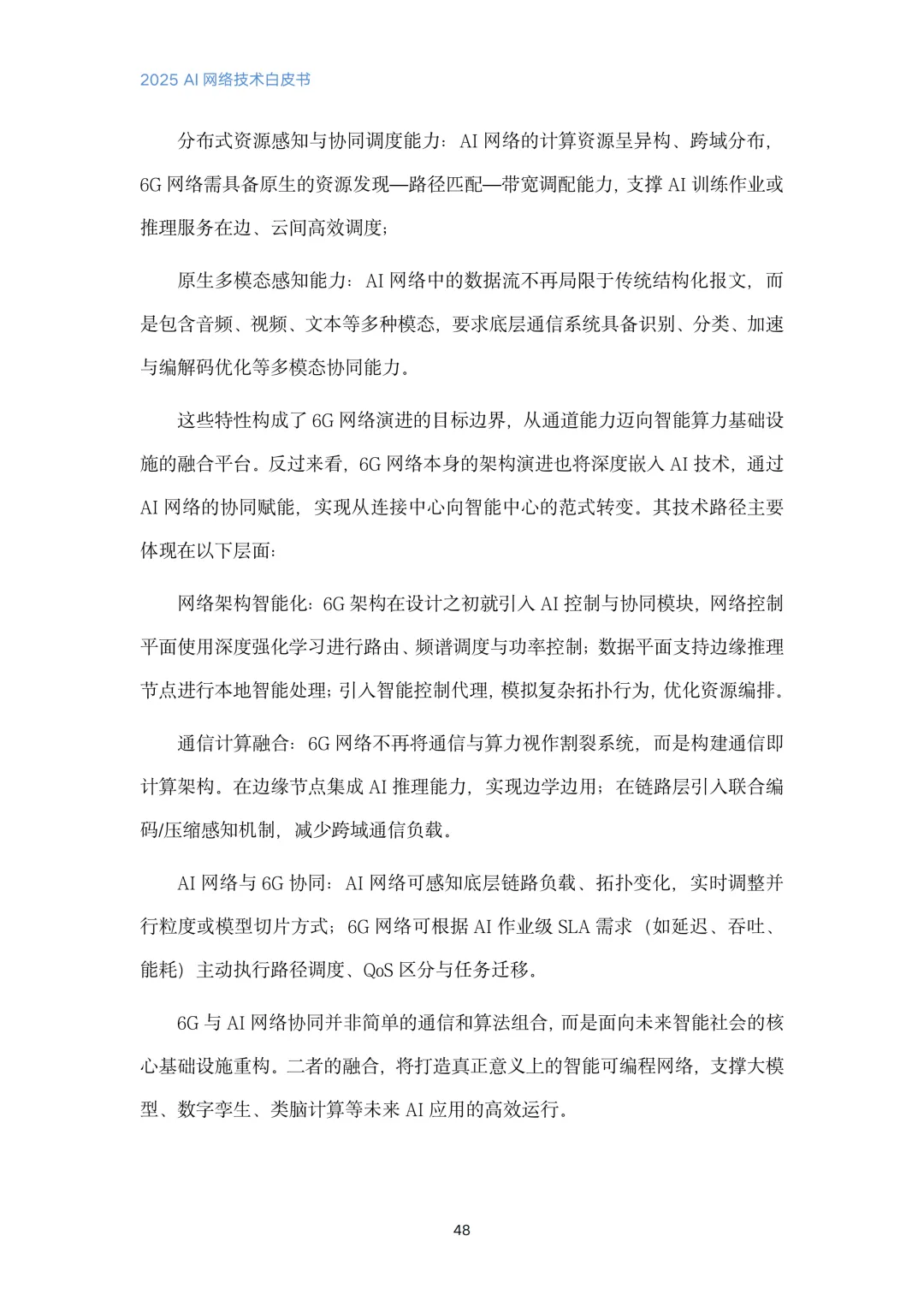 2025 AI 网络技术白皮书

分布式资源感知与协同调度能力：AI 网络的计算资源呈异构、跨域分布，6G 网络需具备原生的资源发现—路径匹配—带宽调配能力，支撑 AI 训练作业或推理服务在边、云间高效调度；

原生多模态感知能力：AI 网络中的数据流不再局限于传统结构化报文，而是包含音频、视频、文本等多种模态，要求底层通信系统具备识别、分类、加速与编解码优化等多模态协同能力。

这些特性构成了 6G 网络演进的目标边界，从通道能力迈向智能算力基础设施的融合平台。反过来看，6G 网络本身的架构演进也将深度嵌入 AI 技术，通过 AI 网络的协同赋能，实现从连接中心向智能中心的范式转变。其技术路径主要体现在以下层面：

网络架构智能化：6G 架构在设计之初就引入 AI 控制与协同模块，网络控制平面使用深度强化学习进行路由、频谱调度与功率控制；数据平面支持边缘推理节点进行本地智能处理；引入智能控制代理，模拟复杂拓扑行为，优化资源编排。

通信计算融合：6G 网络不再将通信与算力视作割裂系统，而是构建通信即计算架构。在边缘节点集成 AI 推理能力，实现边学边用；在链路层引入联合编码/压缩感知机制，减少跨域通信负载。

AI 网络与 6G 协同：AI 网络可感知底层链路负载、拓扑变化，实时调整并行粒度或模型切片方式；6G 网络可根据 AI 作业级 SLA 需求（如延迟、吞吐、能耗）主动执行路径调度、QoS 区分与任务迁移。

6G 与 AI 网络协同并非简单的通信和算法组合，而是面向未来智能社会的核心基础设施重构。二者的融合，将打造真正意义上的智能可编程网络，支撑大模型、数字孪生、类脑计算等未来 AI 应用的高效运行。

48